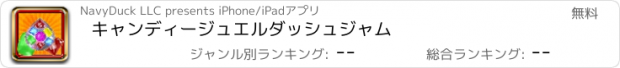 NavyDuck LLC presents iPhone/iPadアプリ

無料

キャンディージュエルダッシュジャム

ジャンル別ランキング: --

総合ランキング: --